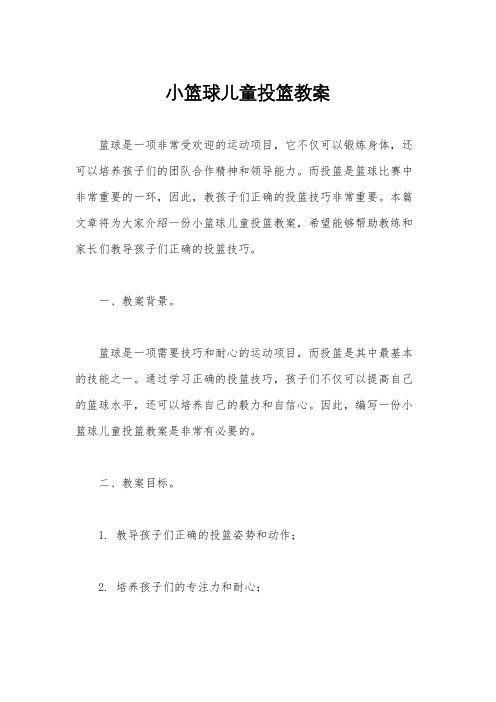 小篮球儿童投篮教案

篮球是一项非常受欢迎的运动项目，它不仅可以锻炼身体，还可以培养孩子们的团队合作精神和领导能力。而投篮是篮球比赛中非常重要的一环，因此，教孩子们正确的投篮技巧非常重要。本篇文章将为大家介绍一份小篮球儿童投篮教案，希望能够帮助教练和家长们教导孩子们正确的投篮技巧。

一、教案背景。

篮球是一项需要技巧和耐心的运动项目，而投篮是其中最基本的技能之一。通过学习正确的投篮技巧，孩子们不仅可以提高自己的篮球水平，还可以培养自己的毅力和自信心。因此，编写一份小篮球儿童投篮教案是非常有必要的。

二、教案目标。

1. 教导孩子们正确的投篮姿势和动作；

2. 培养孩子们的专注力和耐心；